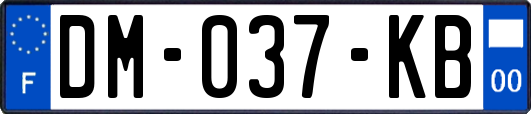 F

DM-037-KB

00